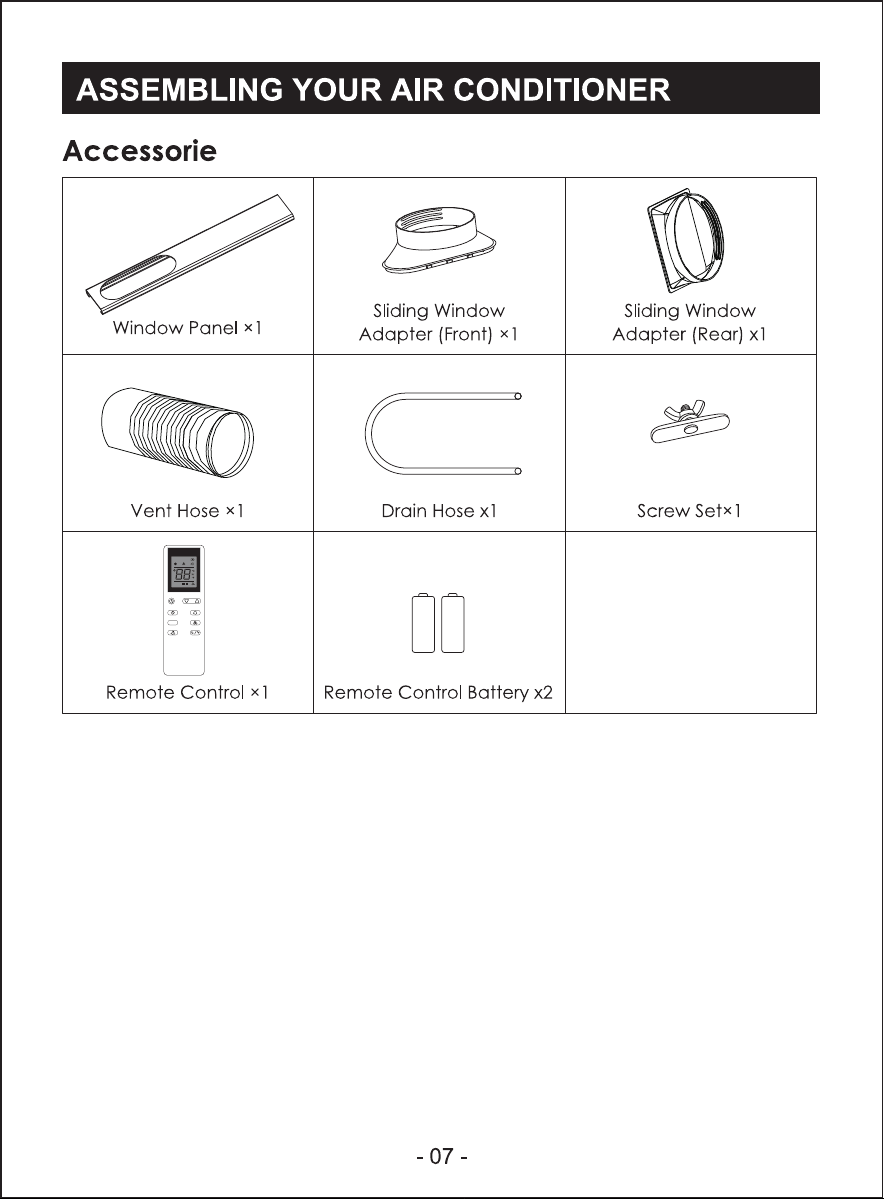 ASSEMBLING YOUR AIR CONDITIONER

Accessorie

| Window Panel ×1 | Sliding Window Adapter (Front) ×1 | Sliding Window Adapter (Rear) x1 |
|---|---|---|
| Vent Hose ×1 | Drain Hose x1 | Screw Set×1 |
| Remote Control ×1 | Remote Control Battery x2 | |

- 07 -